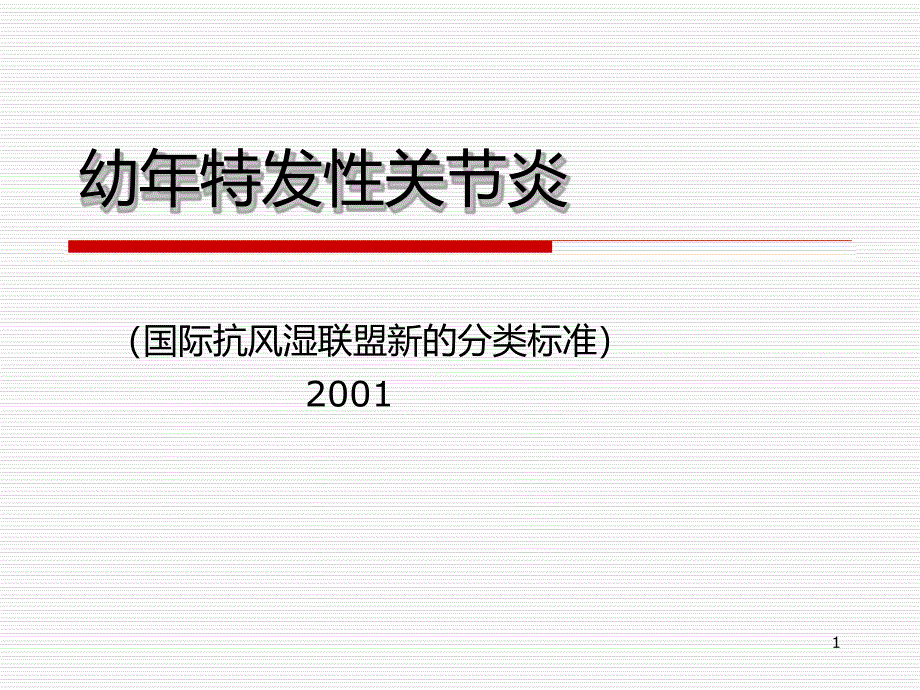 幼年特发性关节炎

（国际抗风湿联盟新的分类标准）
2001

1